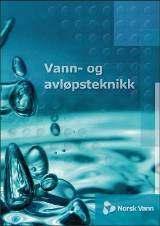 Vann- og avløpsteknikk

Norsk Vann